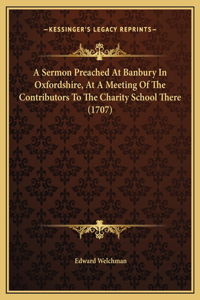 —KESSINGER'S LEGACY REPRINTS—

A Sermon Preached At Banbury In Oxfordshire, At A Meeting Of The Contributors To The Charity School There (1707)

Edward Welchman